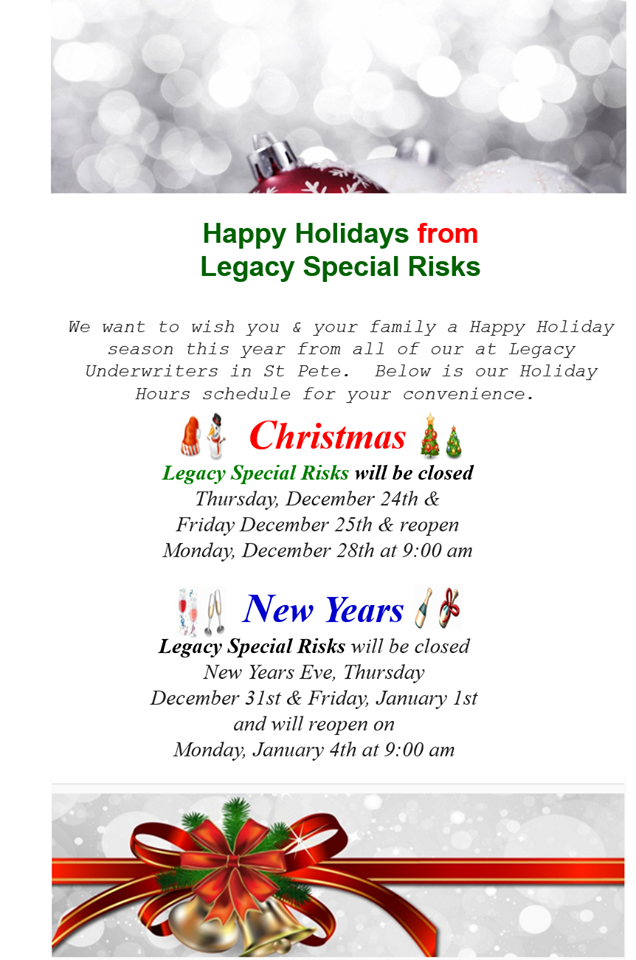 Happy Holidays from
Legacy Special Risks

We want to wish you & your family a Happy Holiday season this year from all of our at Legacy Underwriters in St Pete. Below is our Holiday Hours schedule for your convenience.

Christmas

Legacy Special Risks will be closed
Thursday, December 24th &
Friday December 25th & reopen
Monday, December 28th at 9:00 am

New Years

Legacy Special Risks will be closed
New Years Eve, Thursday
December 31st & Friday, January 1st
and will reopen on
Monday, January 4th at 9:00 am